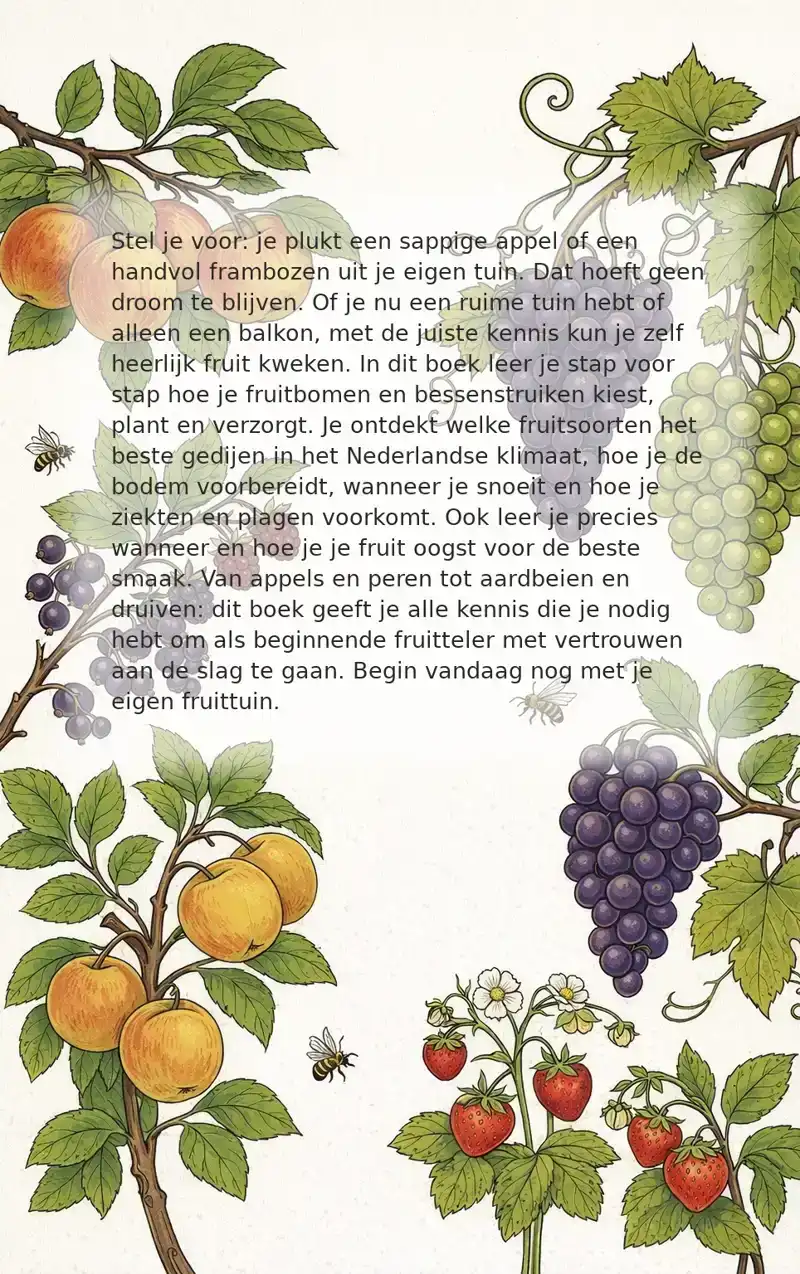 Stel je voor: je plukt een sappige appel of een handvol frambozen uit je eigen tuin. Dat hoeft geen droom te blijven. Of je nu een ruime tuin hebt of alleen een balkon, met de juiste kennis kun je zelf heerlijk fruit kweken. In dit boek leer je stap voor stap hoe je fruitbomen en bessenstruiken kiest, plant en verzorgt. Je ontdekt welke fruitsoorten het beste gedijen in het Nederlandse klimaat, hoe je de bodem voorbereidt, wanneer je snoeit en hoe je ziekten en plagen voorkomt. Ook leer je precies wanneer en hoe je je fruit oogst voor de beste smaak. Van appels en peren tot aardbeien en druiven: dit boek geeft je alle kennis die je nodig hebt om als beginnende fruitteler met vertrouwen aan de slag te gaan. Begin vandaag nog met je eigen fruittuin.